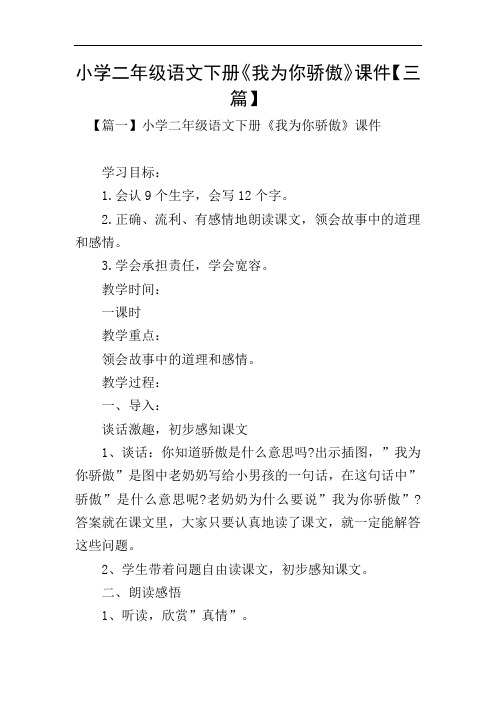 小学二年级语文下册《我为你骄傲》课件【三篇】

【篇一】小学二年级语文下册《我为你骄傲》课件

学习目标：

1.会认 9 个生字，会写 12 个字。

2.正确、流利、有感情地朗读课文，领会故事中的道理和感情。

3.学会承担责任，学会宽容。

教学时间：

一课时

教学重点：

领会故事中的道理和感情。

教学过程：

一、导入：

谈话激趣，初步感知课文

1、谈话：你知道骄傲是什么意思吗?出示插图，”我为你骄傲”是图中老奶奶写给小男孩的一句话，在这句话中”骄傲”是什么意思呢?老奶奶为什么要说”我为你骄傲”?答案就在课文里，大家只要认真地读了课文，就一定能解答这些问题。

2、学生带着问题自由读课文，初步感知课文。

二、朗读感悟

1、听读，欣赏”真情”。